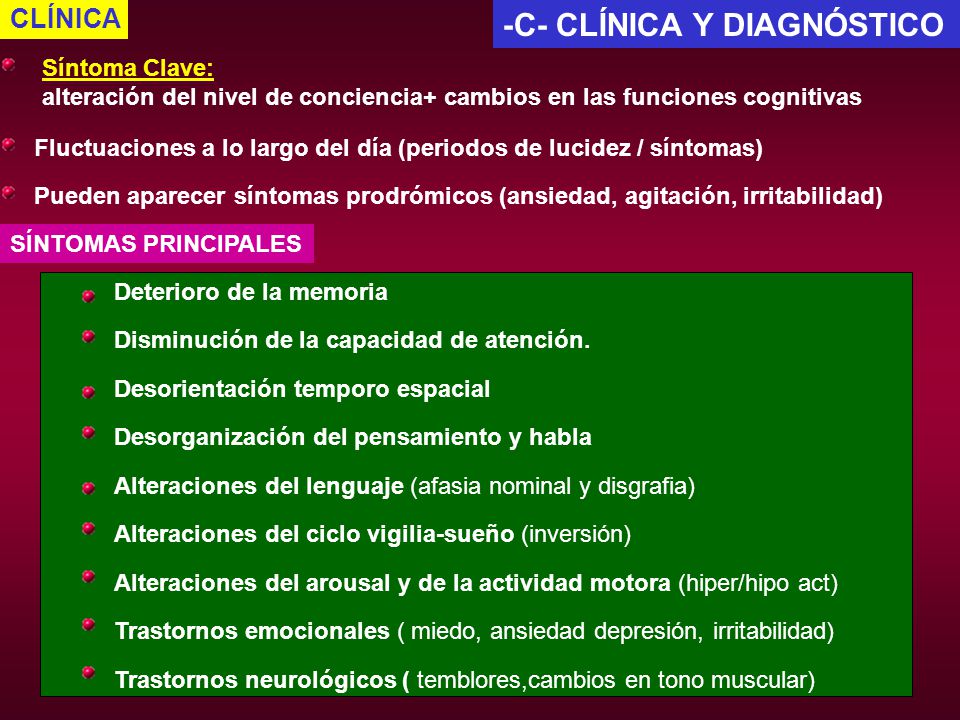 CLÍNICA

-C- CLÍNICA Y DIAGNÓSTICO

Síntoma Clave:
alteración del nivel de conciencia+ cambios en las funciones cognitivas

Fluctuaciones a lo largo del día (periodos de lucidez / síntomas)

Pueden aparecer síntomas prodrómicos (ansiedad, agitación, irritabilidad)

SÍNTOMAS PRINCIPALES

Deterioro de la memoria

Disminución de la capacidad de atención.

Desorientación temporo espacial

Desorganización del pensamiento y habla

Alteraciones del lenguaje (afasia nominal y disgrafia)

Alteraciones del ciclo vigilia-sueño (inversión)

Alteraciones del arousal y de la actividad motora (hiper/hipo act)

Trastornos emocionales ( miedo, ansiedad depresión, irritabilidad)

Trastornos neurológicos ( temblores,cambios en tono muscular)